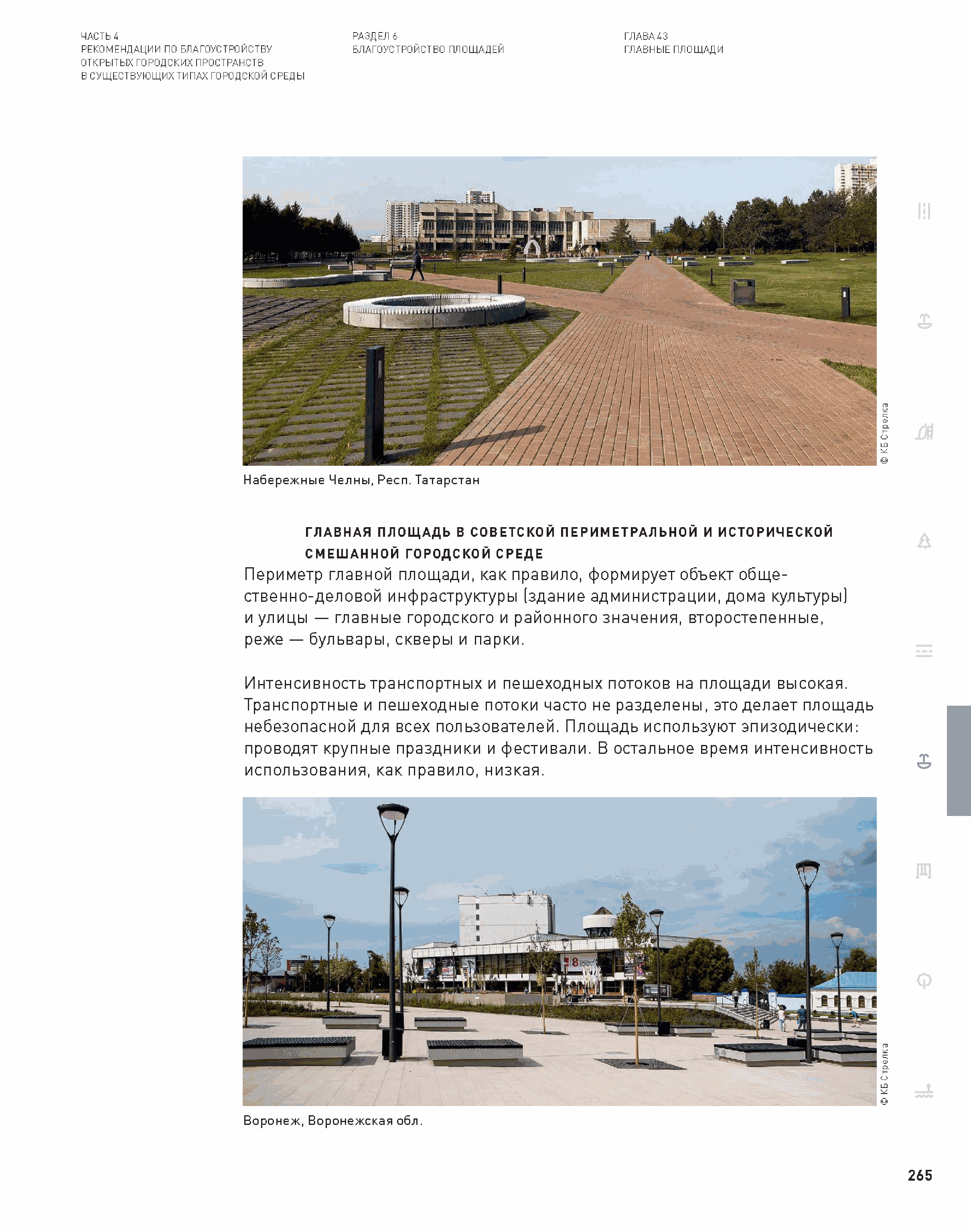 ЧАСТЬ 4
РЕКОМЕНДАЦИИ ПО БЛАГОУСТРОЙСТВУ ОТКРЫТЫХ ГОРОДСКИХ ПРОСТРАНСТВ В СУЩЕСТВУЮЩИХ ТИПАХ ГОРОДСКОЙ СРЕДЫ

РАЗДЕЛ 6
БЛАГОУСТРОЙСТВО ПЛОЩАДЕЙ

ГЛАВА 43
ГЛАВНЫЕ ПЛОЩАДИ

© КБ Стрелка

Набережные Челны, Респ. Татарстан

ГЛАВНАЯ ПЛОЩАДЬ В СОВЕТСКОЙ ПЕРИМЕТРАЛЬНОЙ И ИСТОРИЧЕСКОЙ СМЕШАННОЙ ГОРОДСКОЙ СРЕДЕ

Периметр главной площади, как правило, формирует объект общественно-деловой инфраструктуры (здание администрации, дома культуры) и улицы — главные городского и районного значения, второстепенные, реже — бульвары, скверы и парки.

Интенсивность транспортных и пешеходных потоков на площади высокая. Транспортные и пешеходные потоки часто не разделены, это делает площадь небезопасной для всех пользователей. Площадь используют эпизодически: проводят крупные праздники и фестивали. В остальное время интенсивность использования, как правило, низкая.

© КБ Стрелка

Воронеж, Воронежская обл.

265